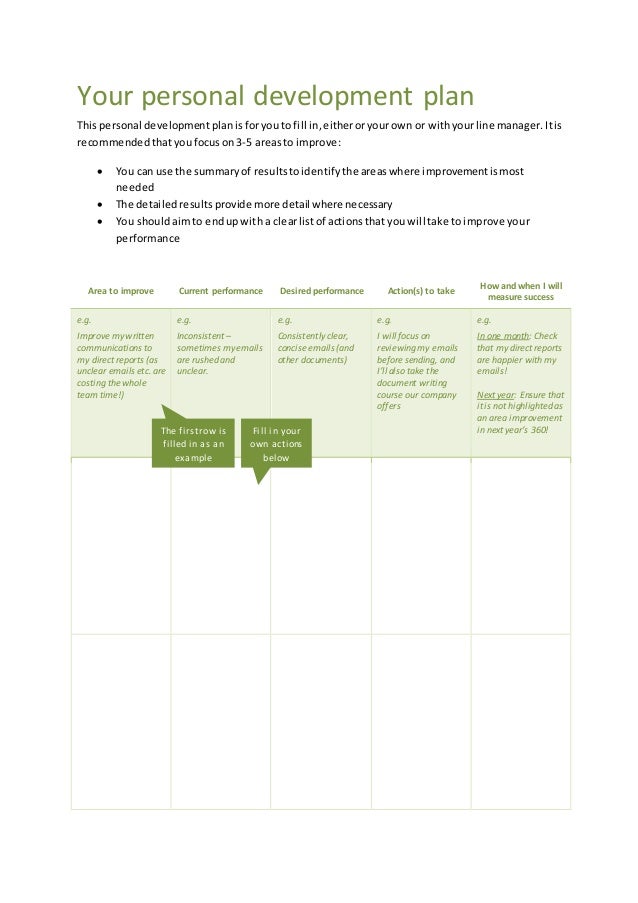 Your personal development plan

This personal development plan is for you to fill in, either or your own or with your line manager. It is recommended that you focus on 3-5 areas to improve:

- You can use the summary of results to identify the areas where improvement is most needed
- The detailed results provide more detail where necessary
- You should aim to end up with a clear list of actions that you will take to improve your performance

| Area to improve | Current performance | Desired performance | Action(s) to take | How and when I will measure success |
|---|---|---|---|---|
| e.g. Improve my written communications to my direct reports (as unclear emails etc. are costing the whole team time!) | e.g. Inconsistent – sometimes my emails are rushed and unclear. | e.g. Consistently clear, concise emails (and other documents) | e.g. I will focus on reviewing my emails before sending, and I'll also take the document writing course our company offers | e.g. In one month: Check that my direct reports are happier with my emails! Next year: Ensure that it is not highlighted as an area improvement in next year's 360! |
| | | | | |
| | | | | |

The first row is filled in as an example

Fill in your own actions below